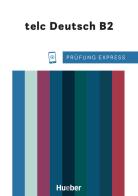 telc Deutsch B2

PRÜFUNG EXPRESS

Hueber